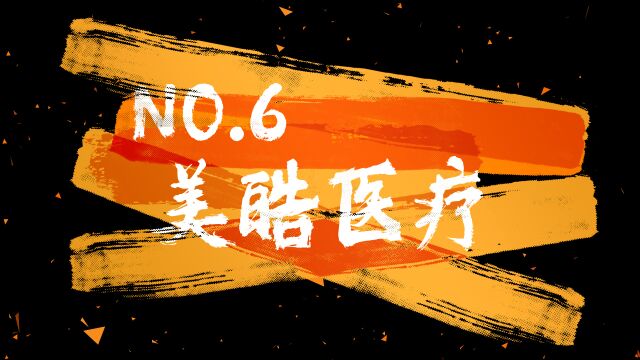 NO.6
美皓医疗